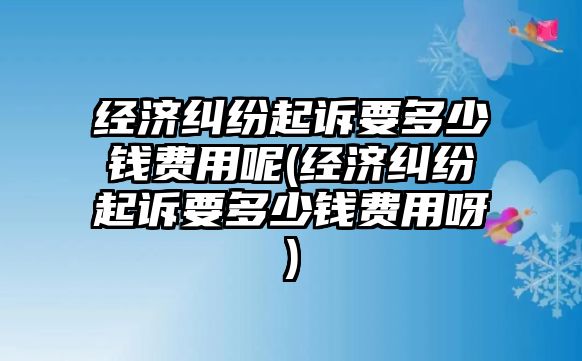 经济纠纷起诉要多少钱费用呢(经济纠纷起诉要多少钱费用呀)